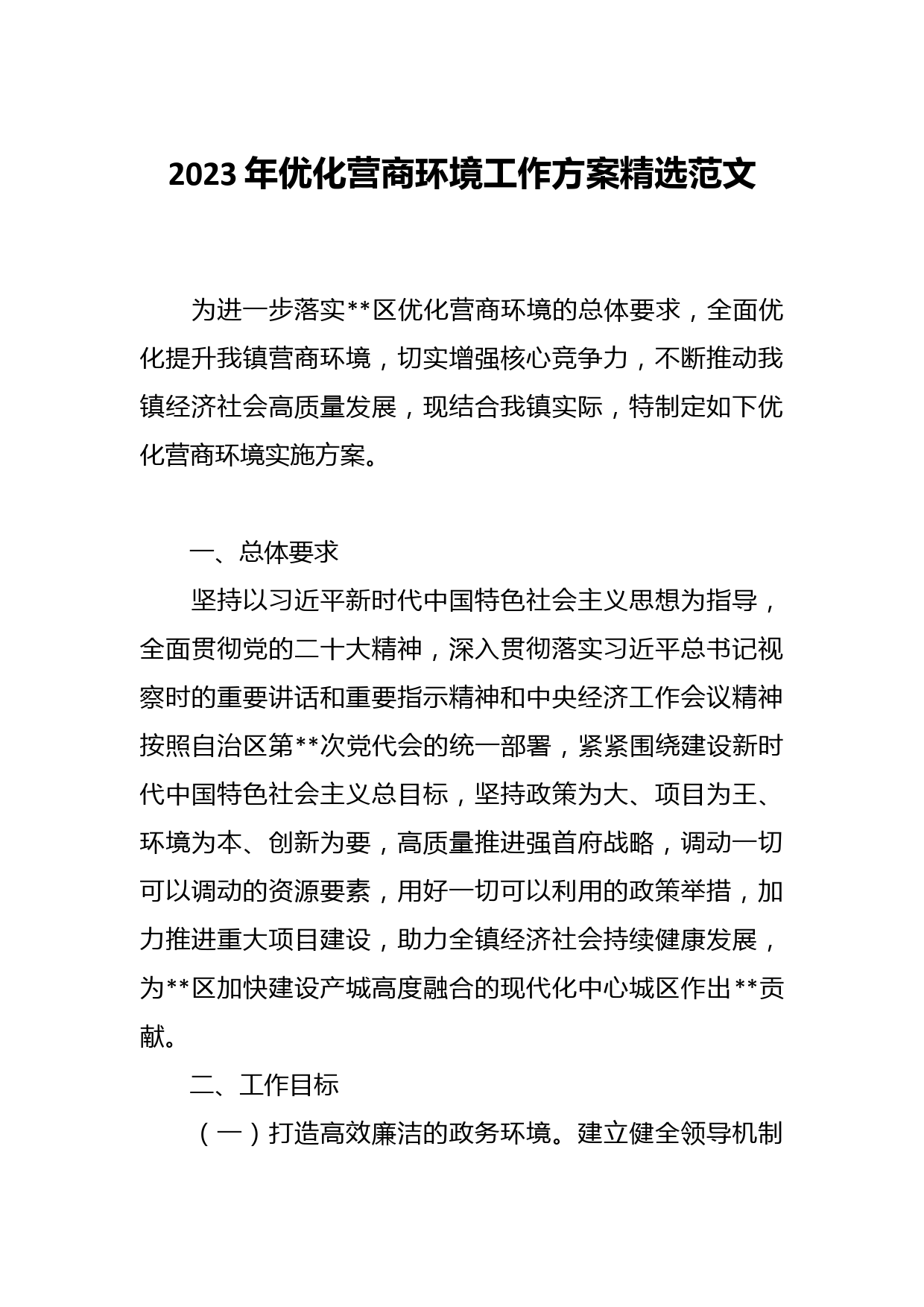 2023年优化营商环境工作方案精选范文

为进一步落实**区优化营商环境的总体要求，全面优化提升我镇营商环境，切实增强核心竞争力，不断推动我镇经济社会高质量发展，现结合我镇实际，特制定如下优化营商环境实施方案。

一、总体要求

坚持以习近平新时代中国特色社会主义思想为指导，全面贯彻党的二十大精神，深入贯彻落实习近平总书记视察时的重要讲话和重要指示精神和中央经济工作会议精神按照自治区第**次党代会的统一部署，紧紧围绕建设新时代中国特色社会主义总目标，坚持政策为大、项目为王、环境为本、创新为要，高质量推进强首府战略，调动一切可以调动的资源要素，用好一切可以利用的政策举措，加力推进重大项目建设，助力全镇经济社会持续健康发展，为**区加快建设产城高度融合的现代化中心城区作出**贡献。

二、工作目标

（一）打造高效廉洁的政务环境。建立健全领导机制